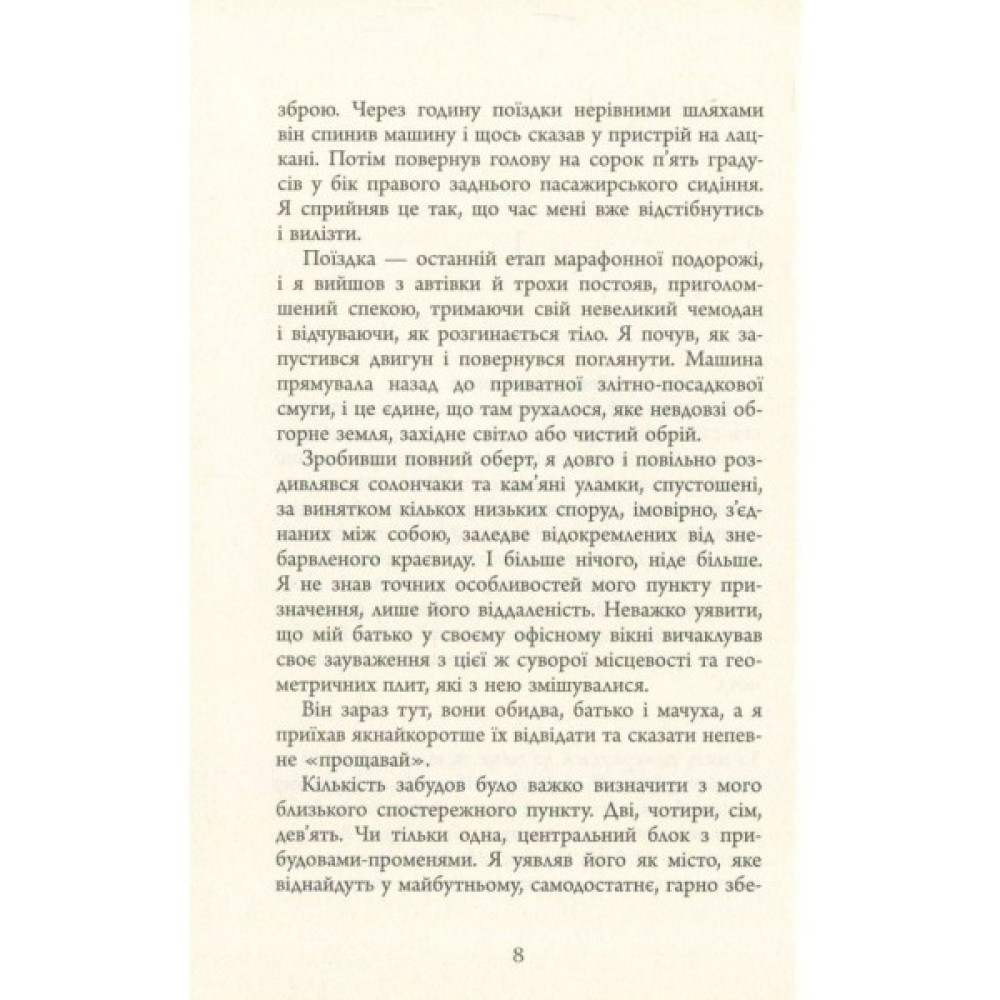 зброю. Через годину поїздки нерівними шляхами він спинив машину і щось сказав у пристрій на лацкані. Потім повернув голову на сорок п'ять градусів у бік правого заднього пасажирського сидіння. Я сприйняв це так, що час мені вже відстібнутись і вилізти.

Поїздка — останній етап марафонної подорожі, і я вийшов з автівки й трохи постояв, приголомшений спекою, тримаючи свій невеликий чемодан і відчуваючи, як розгинається тіло. Я почув, як запустився двигун і повернувся поглянути. Машина прямувала назад до приватної злітно-посадкової смуги, і це єдине, що там рухалося, яке невдовзі обгорне земля, західне світло або чистий обрій.

Зробивши повний оберт, я довго і повільно роздивлявся солончаки та кам'яні уламки, спустошені, за винятком кількох низьких споруд, імовірно, з'єднаних між собою, заледве відокремлених від знебарвленого краєвиду. І більше нічого, ніде більше. Я не знав точних особливостей мого пункту призначення, лише його віддаленість. Неважко уявити, що мій батько у своєму офісному вікні вичаклував своє зауваження з цієї ж суворої місцевості та геометричних плит, які з нею змішувалися.

Він зараз тут, вони обидва, батько і мачуха, а я приїхав якнайкоротше їх відвідати та сказати непевне «прощавай».

Кількість забудов було важко визначити з мого близького спостережного пункту. Дві, чотири, сім, дев'ять. Чи тільки одна, центральний блок з прибудовами-променями. Я уявляв його як місто, яке віднайдуть у майбутньому, самодостатнє, гарно збе-

8